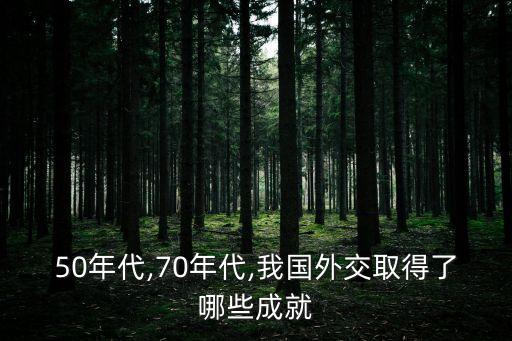 50年代,70年代,我国外交取得了哪些成就